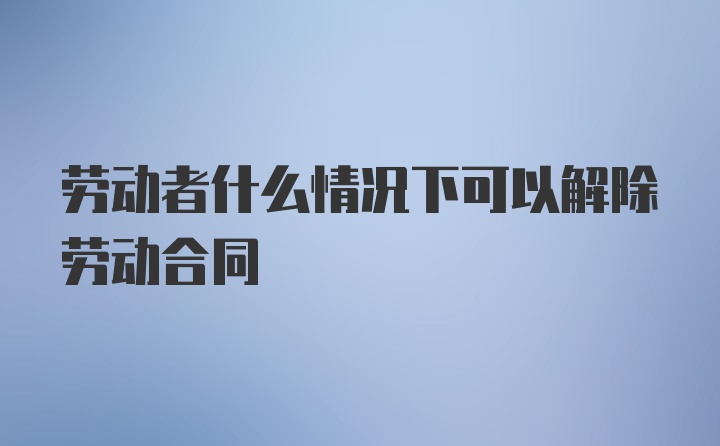 劳动者什么情况下可以解除劳动合同